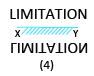 LIMITATION

X Y

LIMITATION

(4)